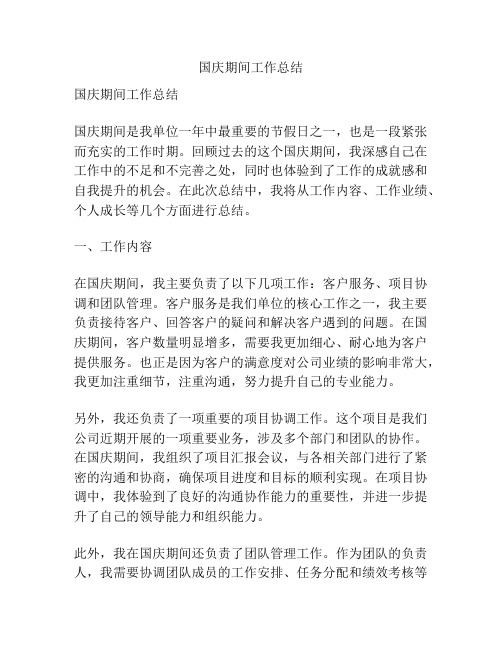 国庆期间工作总结

国庆期间工作总结

国庆期间是我单位一年中最重要的节假日之一，也是一段紧张而充实的工作时期。回顾过去的这个国庆期间，我深感自己在工作中的不足和不完善之处，同时也体验到了工作的成就感和自我提升的机会。在此次总结中，我将从工作内容、工作业绩、个人成长等几个方面进行总结。

一、工作内容

在国庆期间，我主要负责了以下几项工作：客户服务、项目协调和团队管理。客户服务是我们单位的核心工作之一，我主要负责接待客户、回答客户的疑问和解决客户遇到的问题。在国庆期间，客户数量明显增多，需要我更加细心、耐心地为客户提供服务。也正是因为客户的满意度对公司业绩的影响非常大，我更加注重细节，注重沟通，努力提升自己的专业能力。

另外，我还负责了一项重要的项目协调工作。这个项目是我们公司近期开展的一项重要业务，涉及多个部门和团队的协作。在国庆期间，我组织了项目汇报会议，与各相关部门进行了紧密的沟通和协商，确保项目进度和目标的顺利实现。在项目协调中，我体验到了良好的沟通协作能力的重要性，并进一步提升了自己的领导能力和组织能力。

此外，我在国庆期间还负责了团队管理工作。作为团队的负责人，我需要协调团队成员的工作安排、任务分配和绩效考核等